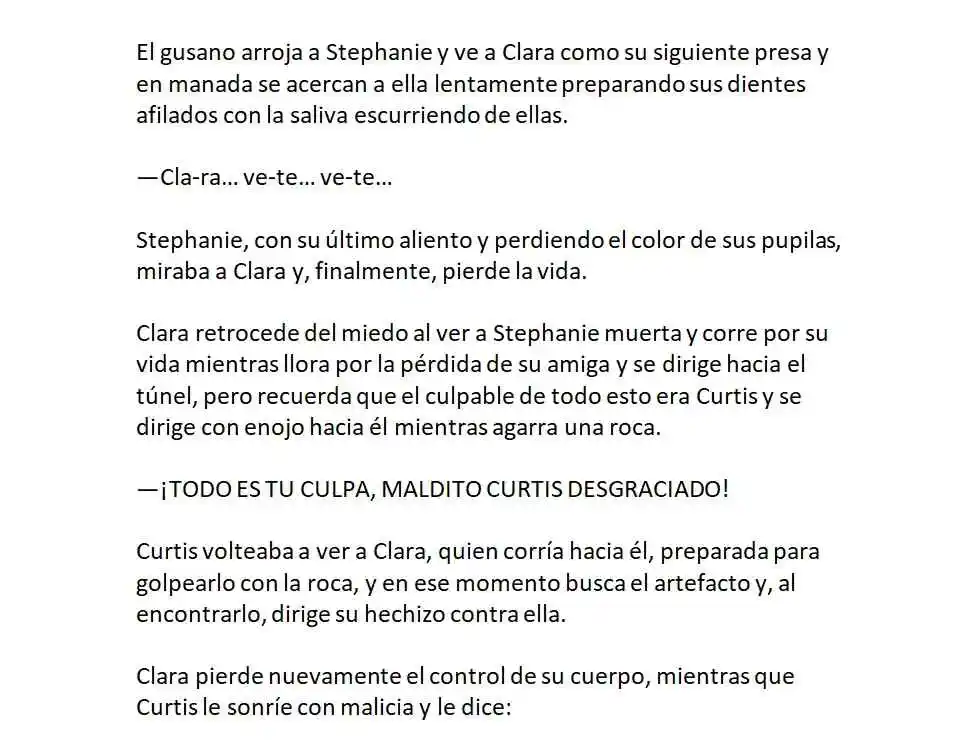 El gusano arroja a Stephanie y ve a Clara como su siguiente presa y en manada se acercan a ella lentamente preparando sus dientes afilados con la saliva escurriendo de ellas.

—Cla-ra… ve-te… ve-te…

Stephanie, con su último aliento y perdiendo el color de sus pupilas, miraba a Clara y, finalmente, pierde la vida.

Clara retrocede del miedo al ver a Stephanie muerta y corre por su vida mientras llora por la pérdida de su amiga y se dirige hacia el túnel, pero recuerda que el culpable de todo esto era Curtis y se dirige con enojo hacia él mientras agarra una roca.

—¡TODO ES TU CULPA, MALDITO CURTIS DESGRACIADO!

Curtis volteaba a ver a Clara, quien corría hacia él, preparada para golpearlo con la roca, y en ese momento busca el artefacto y, al encontrarlo, dirige su hechizo contra ella.

Clara pierde nuevamente el control de su cuerpo, mientras que Curtis le sonríe con malicia y le dice: